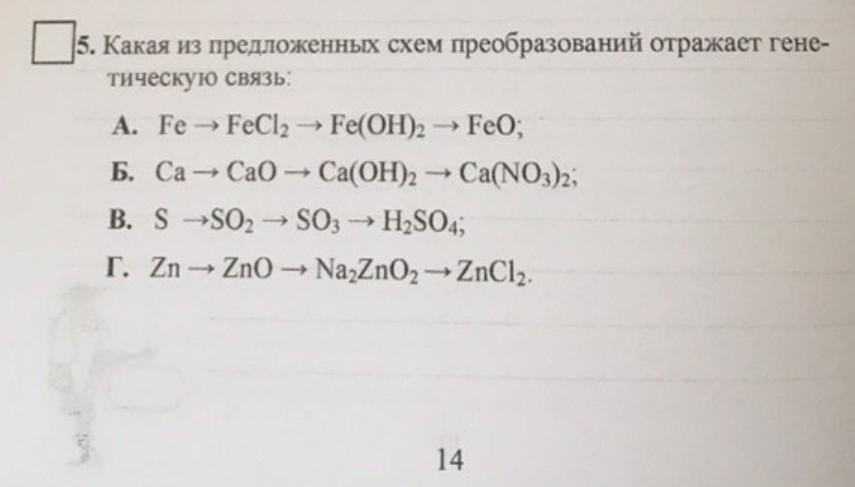 5. Какая из предложенных схем преобразований отражает генетическую связь:

А. $Fe \rightarrow FeCl_2 \rightarrow Fe(OH)_2 \rightarrow FeO$;

Б. $Ca \rightarrow CaO \rightarrow Ca(OH)_2 \rightarrow Ca(NO_3)_2$;

В. $S \rightarrow SO_2 \rightarrow SO_3 \rightarrow H_2SO_4$;

Г. $Zn \rightarrow ZnO \rightarrow Na_2ZnO_2 \rightarrow ZnCl_2$.

14